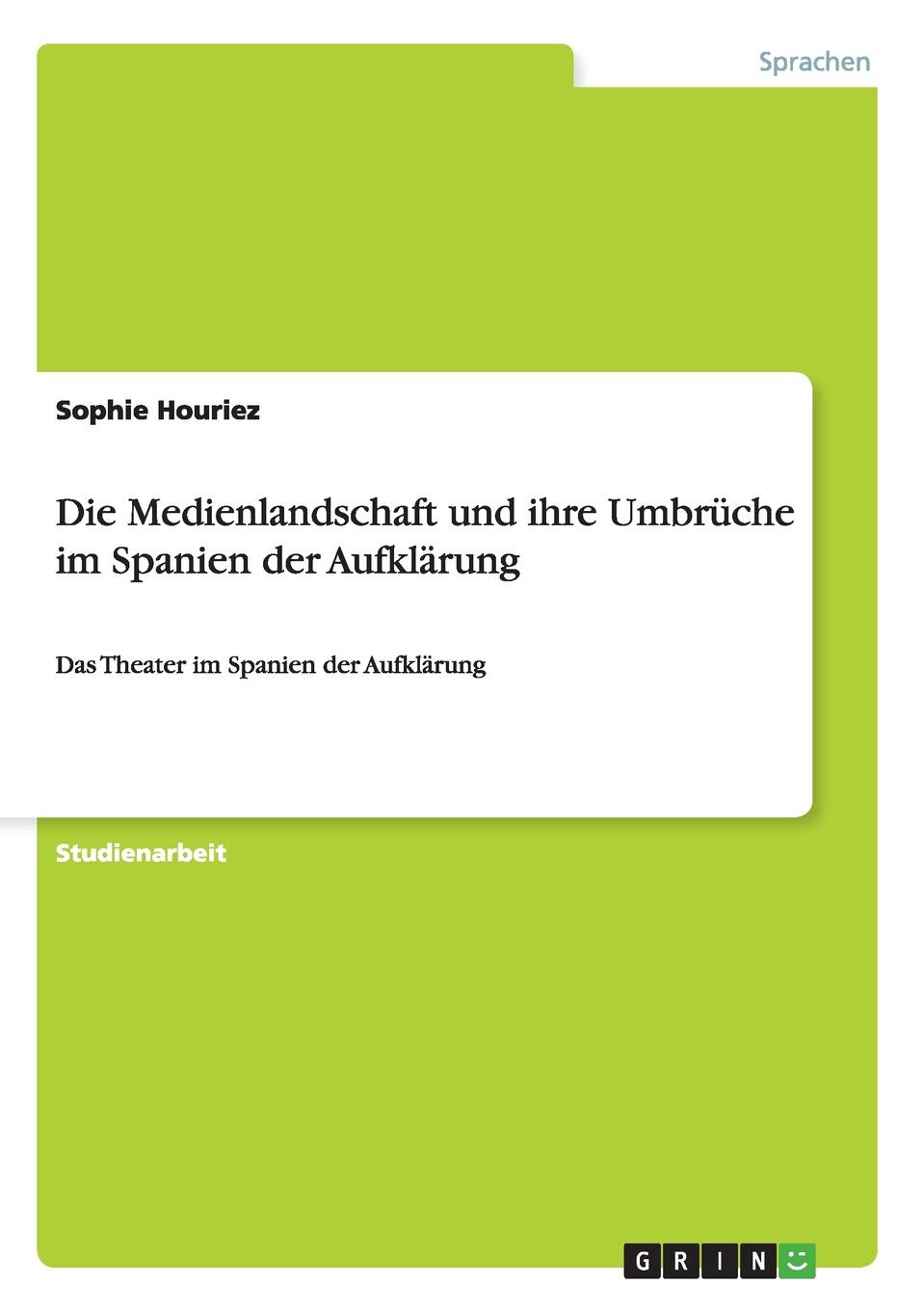 Sprachen

Sophie Houriez

Die Medienlandschaft und ihre Umbrüche im Spanien der Aufklärung

Das Theater im Spanien der Aufklärung

Studienarbeit

GRIN